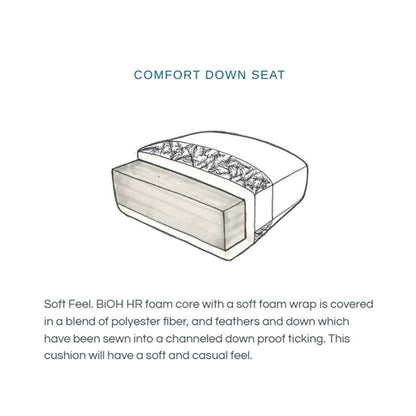 COMFORT DOWN SEAT

Soft Feel. BiOH HR foam core with a soft foam wrap is covered in a blend of polyester fiber, and feathers and down which have been sewn into a channeled down proof ticking. This cushion will have a soft and casual feel.